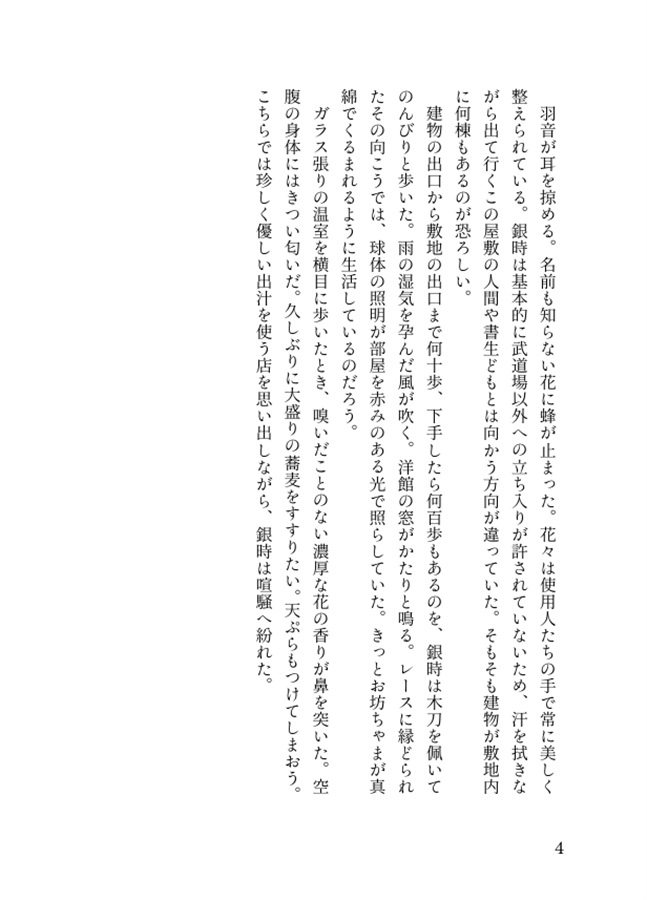 羽音が耳を掠める。名前も知らない花に蜂が止まった。花々は使用人たちの手で常に美しく整えられている。銀時は基本的に武道場以外への立ち入りが許されていないため、汗を拭きながら出て行くこの屋敷の人間や書生どもとは向かう方向が違っていた。そもそも建物が敷地内に何棟もあるのが恐ろしい。

建物の出口から敷地の出口まで何十歩、下手したら何百歩もあるのを、銀時は木刀を佩いてのんびりと歩いた。雨の湿気を孕んだ風が吹く。洋館の窓がかたりと鳴る。レースに縁どられたその向こうでは、球体の照明が部屋を赤みのある光で照らしていた。きっとお坊ちゃまが真綿でくるまれるように生活しているのだろう。

ガラス張りの温室を横目に歩いたとき、嗅いだことのない濃厚な花の香りが鼻を突いた。空腹の身体にはきつい匂いだ。久しぶりに大盛りの蕎麦をすすりたい。天ぷらもつけてしまおう。こちらでは珍しく優しい出汁を使う店を思い出しながら、銀時は喧騒へ紛れた。

4